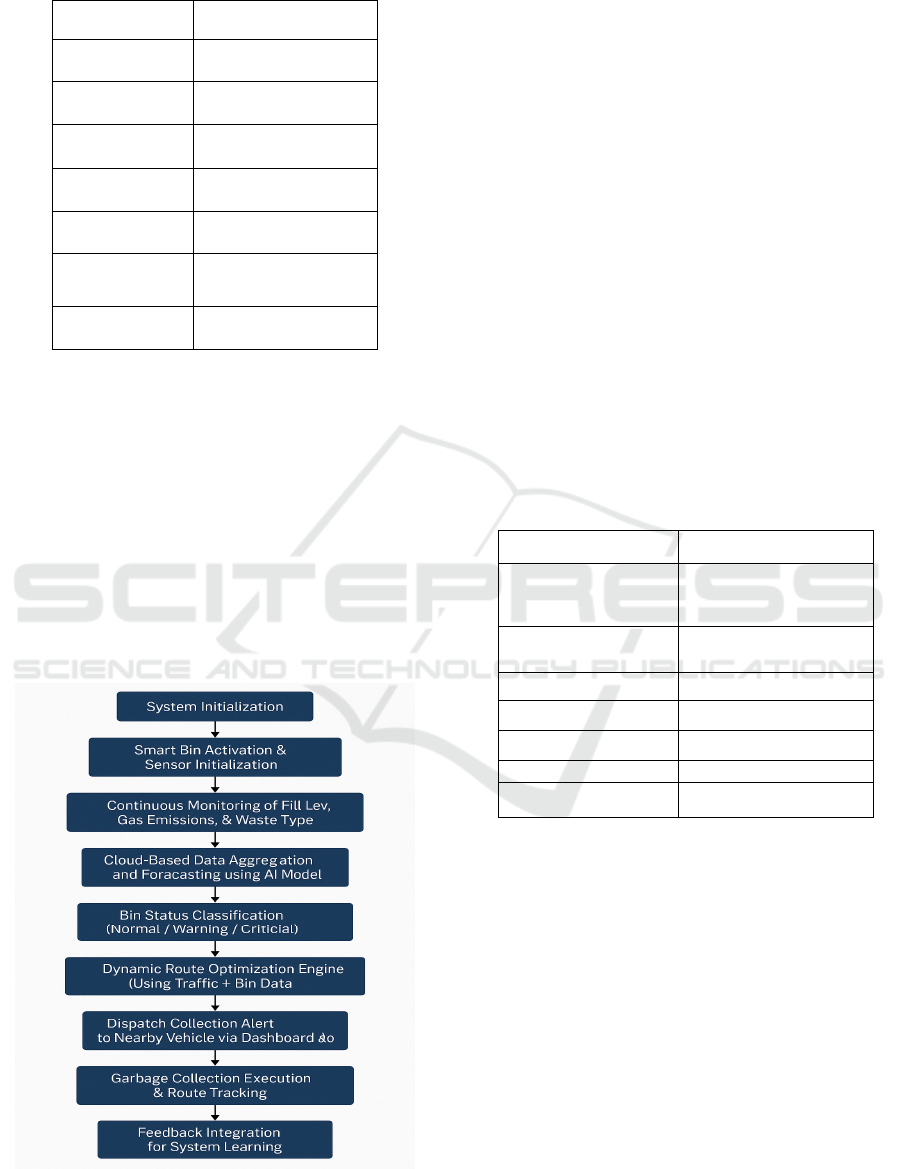 System Initialization

Smart Bin Activation & Sensor Initialization

Continuous Monitoring of Fill Lev, Gas Emissions, & Waste Type

Cloud-Based Data Aggregation and Foracasting using AI Model

Bin Status Classification (Normal / Warning / Criticial)

Dynamic Route Optimization Engine (Using Traffic + Bin Data

Dispatch Collection Alert to Nearby Vehicle via Dashboard &o

Garbage Collection Execution & Route Tracking

Feedback Integration for System Learning

SCITEPRESS
SCIENCE AND TECHNOLOGY PUBLICATIONS